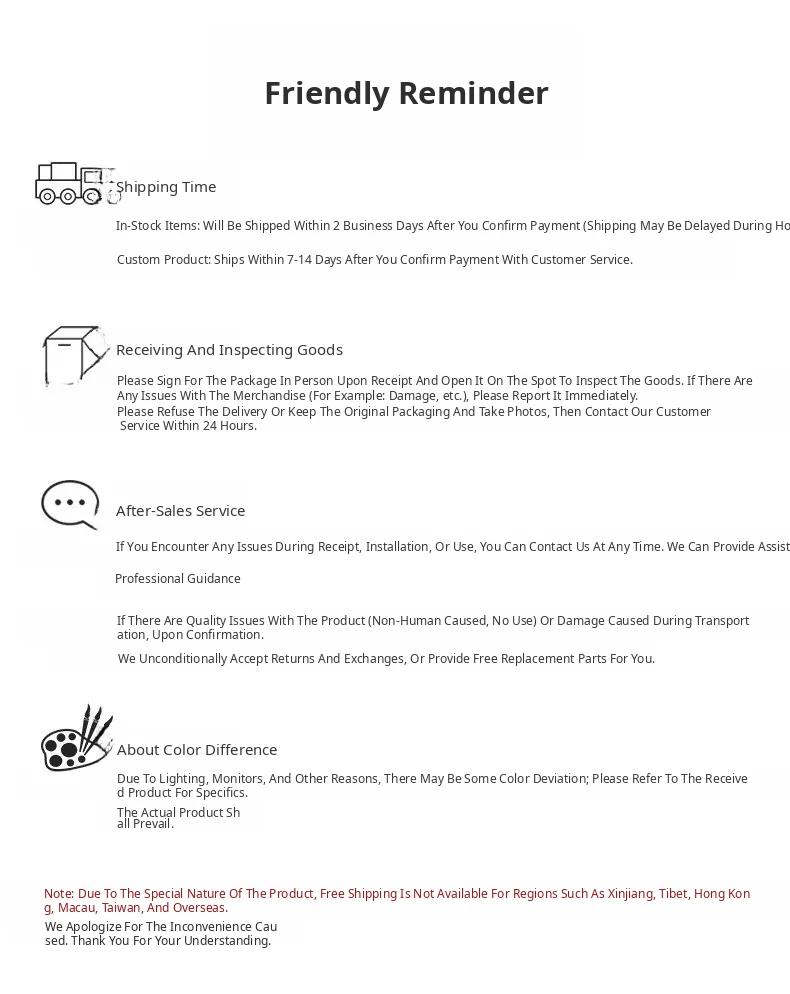 Friendly Reminder

Shipping Time

In-Stock Items: Will Be Shipped Within 2 Business Days After You Confirm Payment (Shipping May Be Delayed During Ho

Custom Product: Ships Within 7-14 Days After You Confirm Payment With Customer Service.

Receiving And Inspecting Goods

Please Sign For The Package In Person Upon Receipt And Open It On The Spot To Inspect The Goods. If There Are Any Issues With The Merchandise (For Example: Damage, etc.), Please Report It Immediately.
Please Refuse The Delivery Or Keep The Original Packaging And Take Photos, Then Contact Our Customer Service Within 24 Hours.

After-Sales Service

If You Encounter Any Issues During Receipt, Installation, Or Use, You Can Contact Us At Any Time. We Can Provide Assist

Professional Guidance

If There Are Quality Issues With The Product (Non-Human Caused, No Use) Or Damage Caused During Transportation, Upon Confirmation.

We Unconditionally Accept Returns And Exchanges, Or Provide Free Replacement Parts For You.

About Color Difference

Due To Lighting, Monitors, And Other Reasons, There May Be Some Color Deviation; Please Refer To The Received Product For Specifics.
The Actual Product Shall Prevail.

Note: Due To The Special Nature Of The Product, Free Shipping Is Not Available For Regions Such As Xinjiang, Tibet, Hong Kong, Macau, Taiwan, And Overseas.
We Apologize For The Inconvenience Caused. Thank You For Your Understanding.